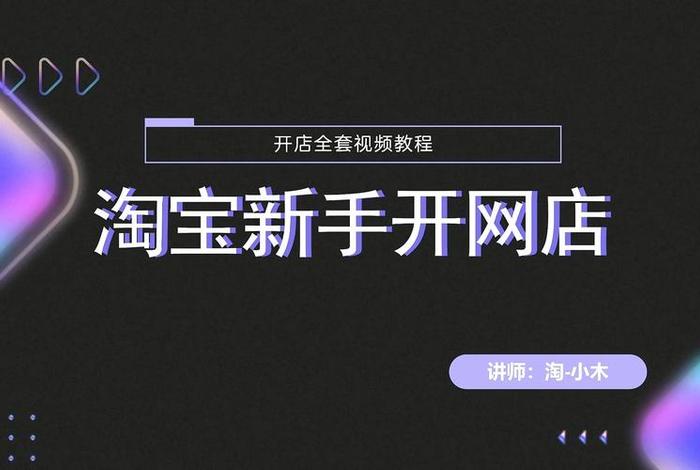 开店全套视频教程

淘宝新手开网店

讲师：淘-小木